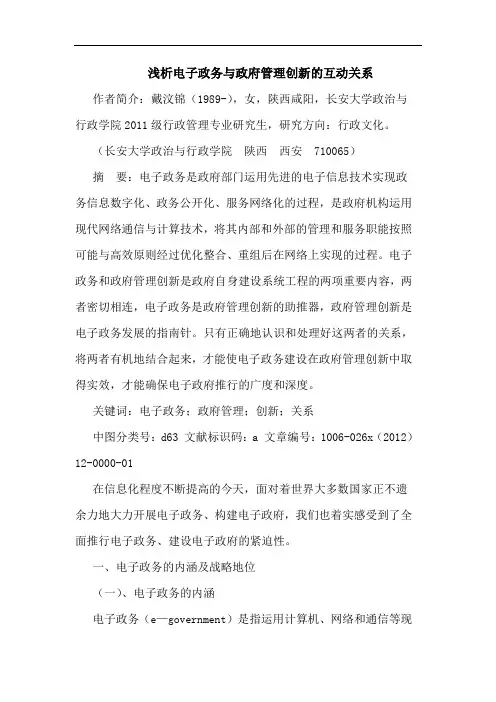 浅析电子政务与政府管理创新的互动关系

作者简介：戴汶锦（1989-），女，陕西咸阳，长安大学政治与行政学院2011级行政管理专业研究生，研究方向：行政文化。

（长安大学政治与行政学院　陕西　西安　710065）

摘　要：电子政务是政府部门运用先进的电子信息技术实现政务信息数字化、政务公开化、服务网络化的过程，是政府机构运用现代网络通信与计算技术，将其内部和外部的管理和服务职能按照可能与高效原则经过优化整合、重组后在网络上实现的过程。电子政务和政府管理创新是政府自身建设系统工程的两项重要内容，两者密切相连，电子政务是政府管理创新的助推器，政府管理创新是电子政务发展的指南针。只有正确地认识和处理好这两者的关系，将两者有机地结合起来，才能使电子政务建设在政府管理创新中取得实效，才能确保电子政府推行的广度和深度。

关键词：电子政务；政府管理；创新；关系

中图分类号：d63 文献标识码：a 文章编号：1006-026x（2012）12-0000-01

在信息化程度不断提高的今天，面对着世界大多数国家正不遗余力地大力开展电子政务、构建电子政府，我们也着实感受到了全面推行电子政务、建设电子政府的紧迫性。

一、电子政务的内涵及战略地位

（一）、电子政务的内涵

电子政务（e—government）是指运用计算机、网络和通信等现